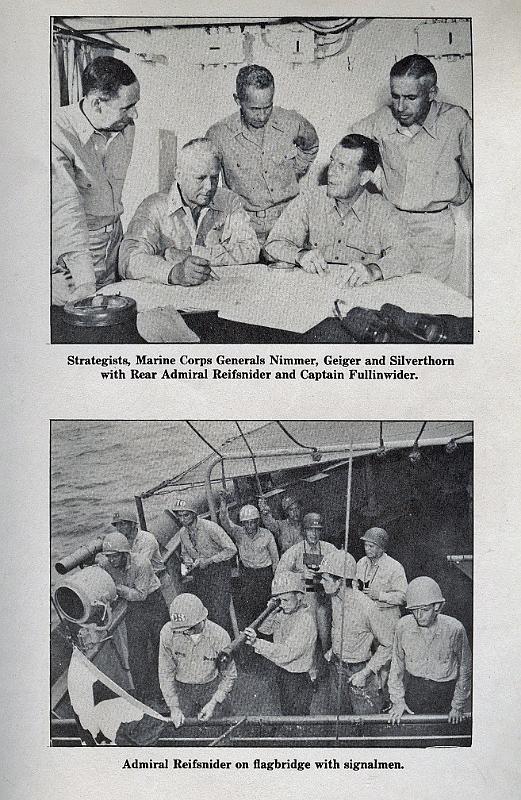 Strategists, Marine Corps Generals Nimmer, Geiger and Silverthorn with Rear Admiral Reifsnider and Captain Fullinwider.

Admiral Reifsnider on flagbridge with signalmen.